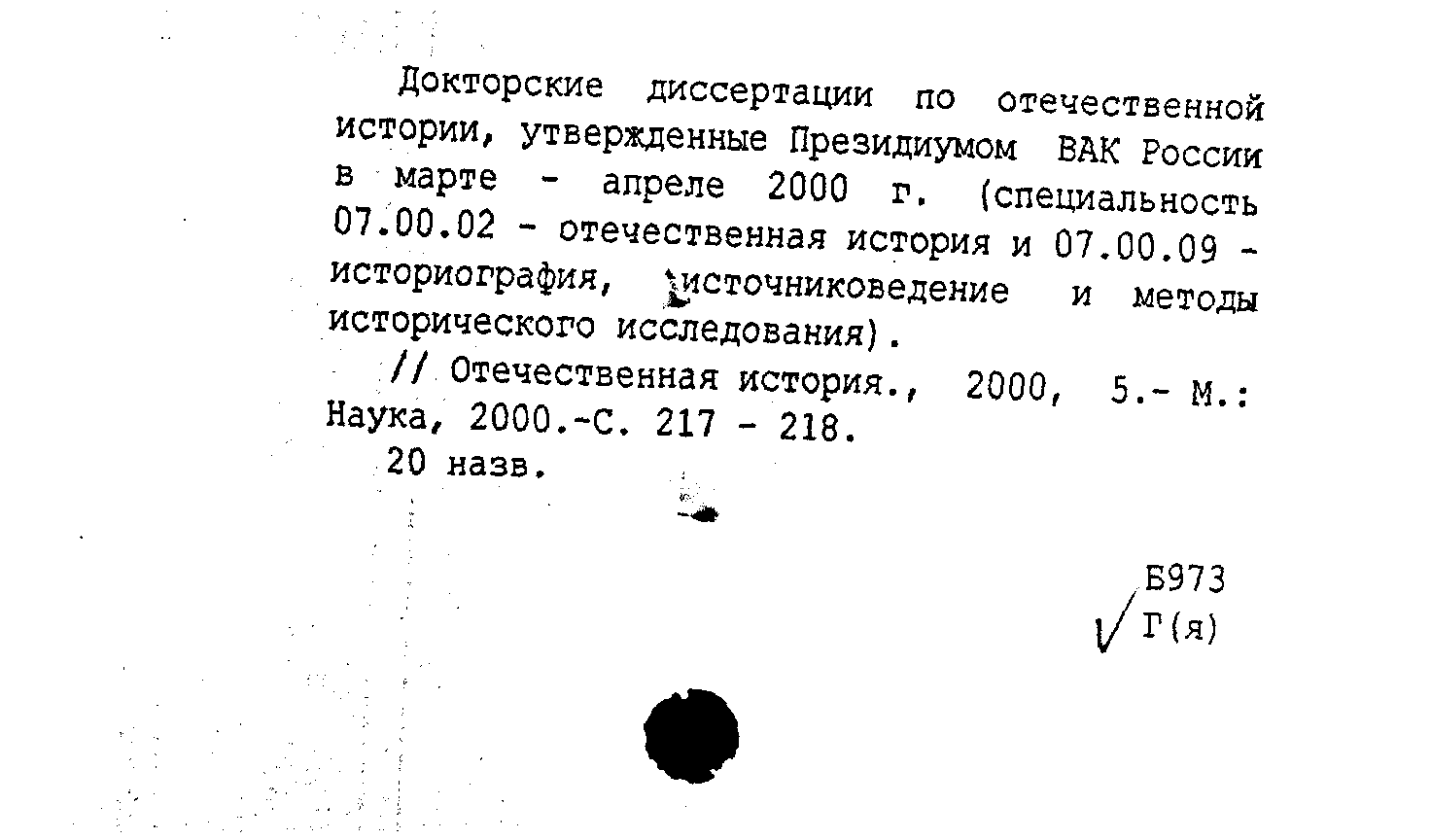 Докторские диссертации по отечественной истории, утвержденные Президиумом ВАК России в марте - апреле 2000 г. (специальность 07.00.02 - отечественная история и 07.00.09 - историография, источниковедение и методы исторического исследования).

// Отечественная история., 2000, 5.- М.: Наука, 2000.-С. 217 - 218.

20 назв.

Б973
Г(я)